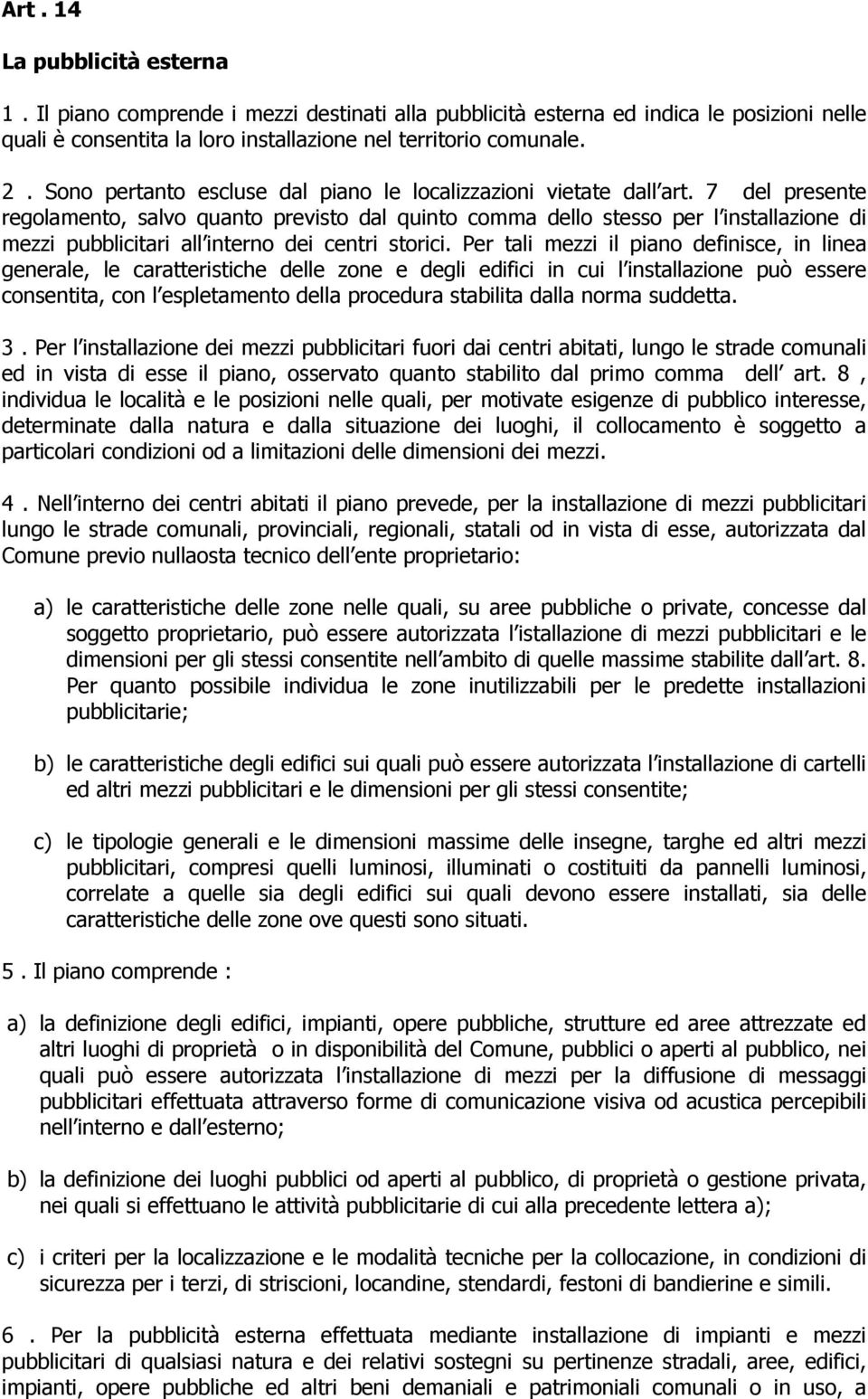 Art . 14

La pubblicità esterna

1 . Il piano comprende i mezzi destinati alla pubblicità esterna ed indica le posizioni nelle quali è consentita la loro installazione nel territorio comunale.

2 . Sono pertanto escluse dal piano le localizzazioni vietate dall art. 7 del presente regolamento, salvo quanto previsto dal quinto comma dello stesso per l installazione di mezzi pubblicitari all interno dei centri storici. Per tali mezzi il piano definisce, in linea generale, le caratteristiche delle zone e degli edifici in cui l installazione può essere consentita, con l espletamento della procedura stabilita dalla norma suddetta.

3 . Per l installazione dei mezzi pubblicitari fuori dai centri abitati, lungo le strade comunali ed in vista di esse il piano, osservato quanto stabilito dal primo comma dell art. 8 , individua le località e le posizioni nelle quali, per motivate esigenze di pubblico interesse, determinate dalla natura e dalla situazione dei luoghi, il collocamento è soggetto a particolari condizioni od a limitazioni delle dimensioni dei mezzi.

4 . Nell interno dei centri abitati il piano prevede, per la installazione di mezzi pubblicitari lungo le strade comunali, provinciali, regionali, statali od in vista di esse, autorizzata dal Comune previo nullaosta tecnico dell ente proprietario:

a) le caratteristiche delle zone nelle quali, su aree pubbliche o private, concesse dal soggetto proprietario, può essere autorizzata l istallazione di mezzi pubblicitari e le dimensioni per gli stessi consentite nell ambito di quelle massime stabilite dall art. 8. Per quanto possibile individua le zone inutilizzabili per le predette installazioni pubblicitarie;

b) le caratteristiche degli edifici sui quali può essere autorizzata l installazione di cartelli ed altri mezzi pubblicitari e le dimensioni per gli stessi consentite;

c) le tipologie generali e le dimensioni massime delle insegne, targhe ed altri mezzi pubblicitari, compresi quelli luminosi, illuminati o costituiti da pannelli luminosi, correlate a quelle sia degli edifici sui quali devono essere installati, sia delle caratteristiche delle zone ove questi sono situati.

5 . Il piano comprende :

a) la definizione degli edifici, impianti, opere pubbliche, strutture ed aree attrezzate ed altri luoghi di proprietà o in disponibilità del Comune, pubblici o aperti al pubblico, nei quali può essere autorizzata l installazione di mezzi per la diffusione di messaggi pubblicitari effettuata attraverso forme di comunicazione visiva od acustica percepibili nell interno e dall esterno;

b) la definizione dei luoghi pubblici od aperti al pubblico, di proprietà o gestione privata, nei quali si effettuano le attività pubblicitarie di cui alla precedente lettera a);

c) i criteri per la localizzazione e le modalità tecniche per la collocazione, in condizioni di sicurezza per i terzi, di striscioni, locandine, stendardi, festoni di bandierine e simili.

6 . Per la pubblicità esterna effettuata mediante installazione di impianti e mezzi pubblicitari di qualsiasi natura e dei relativi sostegni su pertinenze stradali, aree, edifici, impianti, opere pubbliche ed altri beni demaniali e patrimoniali comunali o in uso, a